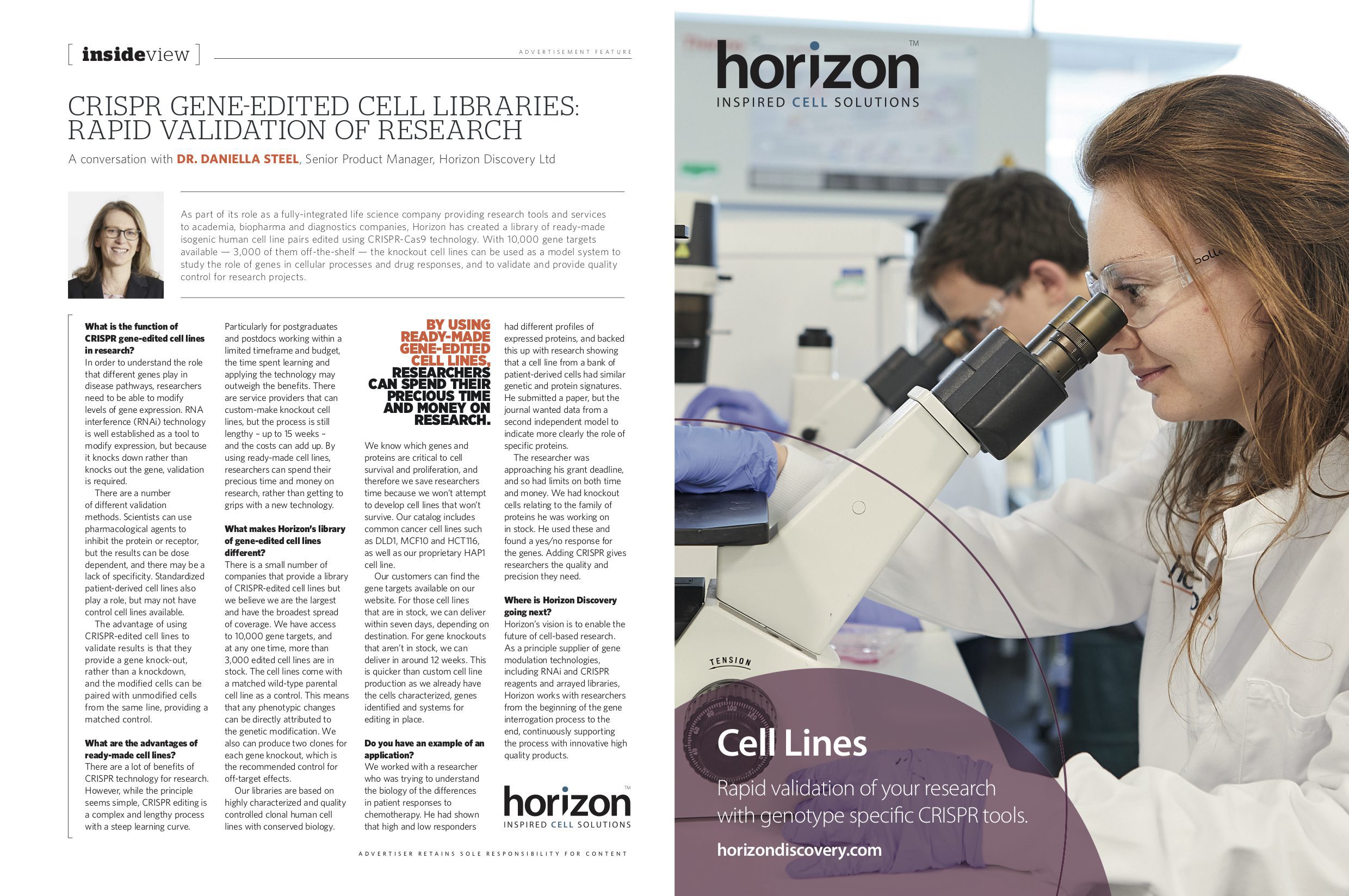 [ insideview ]

ADVERTISEMENT FEATURE

CRISPR GENE-EDITED CELL LIBRARIES: RAPID VALIDATION OF RESEARCH

A conversation with DR. DANIELLA STEEL, Senior Product Manager, Horizon Discovery Ltd

As part of its role as a fully-integrated life science company providing research tools and services to academia, biopharma and diagnostics companies, Horizon has created a library of ready-made isogenic human cell line pairs edited using CRISPR-Cas9 technology. With 10,000 gene targets available — 3,000 of them off-the-shelf — the knockout cell lines can be used as a model system to study the role of genes in cellular processes and drug responses, and to validate and provide quality control for research projects.

What is the function of CRISPR gene-edited cell lines in research?
In order to understand the role that different genes play in disease pathways, researchers need to be able to modify levels of gene expression. RNA interference (RNAi) technology is well established as a tool to modify expression, but because it knocks down rather than knocks out the gene, validation is required.

There are a number of different validation methods. Scientists can use pharmacological agents to inhibit the protein or receptor, but the results can be dose dependent, and there may be a lack of specificity. Standardized patient-derived cell lines also play a role, but may not have control cell lines available.

The advantage of using CRISPR-edited cell lines to validate results is that they provide a gene knock-out, rather than a knockdown, and the modified cells can be paired with unmodified cells from the same line, providing a matched control.

What are the advantages of ready-made cell lines?
There are a lot of benefits of CRISPR technology for research. However, while the principle seems simple, CRISPR editing is a complex and lengthy process with a steep learning curve.

Particularly for postgraduates and postdocs working within a limited timeframe and budget, the time spent learning and applying the technology may outweigh the benefits. There are service providers that can custom-make knockout cell lines, but the process is still lengthy – up to 15 weeks – and the costs can add up. By using ready-made cell lines, researchers can spend their precious time and money on research, rather than getting to grips with a new technology.

What makes Horizon's library of gene-edited cell lines different?
There is a small number of companies that provide a library of CRISPR-edited cell lines but we believe we are the largest and have the broadest spread of coverage. We have access to 10,000 gene targets, and at any one time, more than 3,000 edited cell lines are in stock. The cell lines come with a matched wild-type parental cell line as a control. This means that any phenotypic changes can be directly attributed to the genetic modification. We also can produce two clones for each gene knockout, which is the recommended control for off-target effects.

Our libraries are based on highly characterized and quality controlled clonal human cell lines with conserved biology.

BY USING READY-MADE GENE-EDITED CELL LINES, RESEARCHERS CAN SPEND THEIR PRECIOUS TIME AND MONEY ON RESEARCH.

We know which genes and proteins are critical to cell survival and proliferation, and therefore we save researchers time because we won't attempt to develop cell lines that won't survive. Our catalog includes common cancer cell lines such as DLD1, MCF10 and HCT116, as well as our proprietary HAP1 cell line.

Our customers can find the gene targets available on our website. For those cell lines that are in stock, we can deliver within seven days, depending on destination. For gene knockouts that aren't in stock, we can deliver in around 12 weeks. This is quicker than custom cell line production as we already have the cells characterized, genes identified and systems for editing in place.

Do you have an example of an application?
We worked with a researcher who was trying to understand the biology of the differences in patient responses to chemotherapy. He had shown that high and low responders had different profiles of expressed proteins, and backed this up with research showing that a cell line from a bank of patient-derived cells had similar genetic and protein signatures. He submitted a paper, but the journal wanted data from a second independent model to indicate more clearly the role of specific proteins.

The researcher was approaching his grant deadline, and so had limits on both time and money. We had knockout cells relating to the family of proteins he was working on in stock. He used these and found a yes/no response for the genes. Adding CRISPR gives researchers the quality and precision they need.

Where is Horizon Discovery going next?
Horizon's vision is to enable the future of cell-based research. As a principle supplier of gene modulation technologies, including RNAi and CRISPR reagents and arrayed libraries, Horizon works with researchers from the beginning of the gene interrogation process to the end, continuously supporting the process with innovative high quality products.

horizon™
INSPIRED CELL SOLUTIONS

ADVERTISER RETAINS SOLE RESPONSIBILITY FOR CONTENT

horizon™
INSPIRED CELL SOLUTIONS

TENSION

Cell Lines
Rapid validation of your research with genotype specific CRISPR tools.
horizondiscovery.com